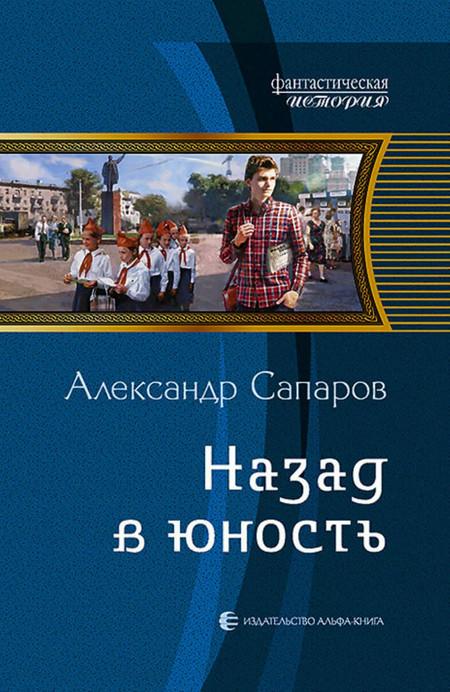 фантастическая
история

Александр Сапаров

Назад
в юность

ИЗДАТЕЛЬСТВО АЛЬФА-КНИГА